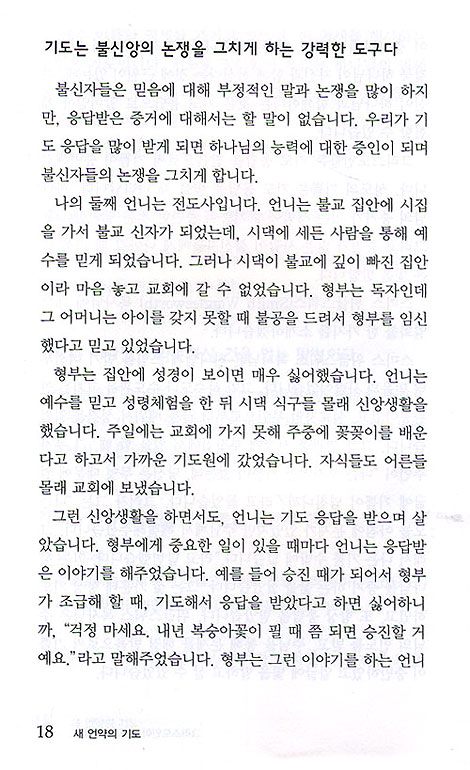 기도는 불신앙의 논쟁을 그치게 하는 강력한 도구다

불신자들은 믿음에 대해 부정적인 말과 논쟁을 많이 하지만, 응답받은 증거에 대해서는 할 말이 없습니다. 우리가 기도 응답을 많이 받게 되면 하나님의 능력에 대한 증인이 되며 불신자들의 논쟁을 그치게 합니다.

나의 둘째 언니는 전도사입니다. 언니는 불교 집안에 시집을 가서 불교 신자가 되었는데, 시댁에 세든 사람을 통해 예수를 믿게 되었습니다. 그러나 시댁이 불교에 깊이 빠진 집안이라 마음 놓고 교회에 갈 수 없었습니다. 형부는 독자인데 그 어머니는 아이를 갖지 못할 때 불공을 드려서 형부를 임신했다고 믿고 있었습니다.

형부는 집안에 성경이 보이면 매우 싫어했습니다. 언니는 예수를 믿고 성령체험을 한 뒤 시댁 식구들 몰래 신앙생활을 했습니다. 주일에는 교회에 가지 못해 주중에 꽃꽂이를 배운다고 하고서 가까운 기도원에 갔었습니다. 자식들도 어른들 몰래 교회에 보냈습니다.

그런 신앙생활을 하면서도, 언니는 기도 응답을 받으며 살았습니다. 형부에게 중요한 일이 있을 때마다 언니는 응답받은 이야기를 해주었습니다. 예를 들어 승진 때가 되어서 형부가 조급해 할 때, 기도해서 응답을 받았다고 하면 싫어하니까, "걱정 마세요. 내년 복숭아꽃이 필 때 쯤 되면 승진할 거예요."라고 말해주었습니다. 형부는 그런 이야기를 하는 언니

18 새 언약의 기도